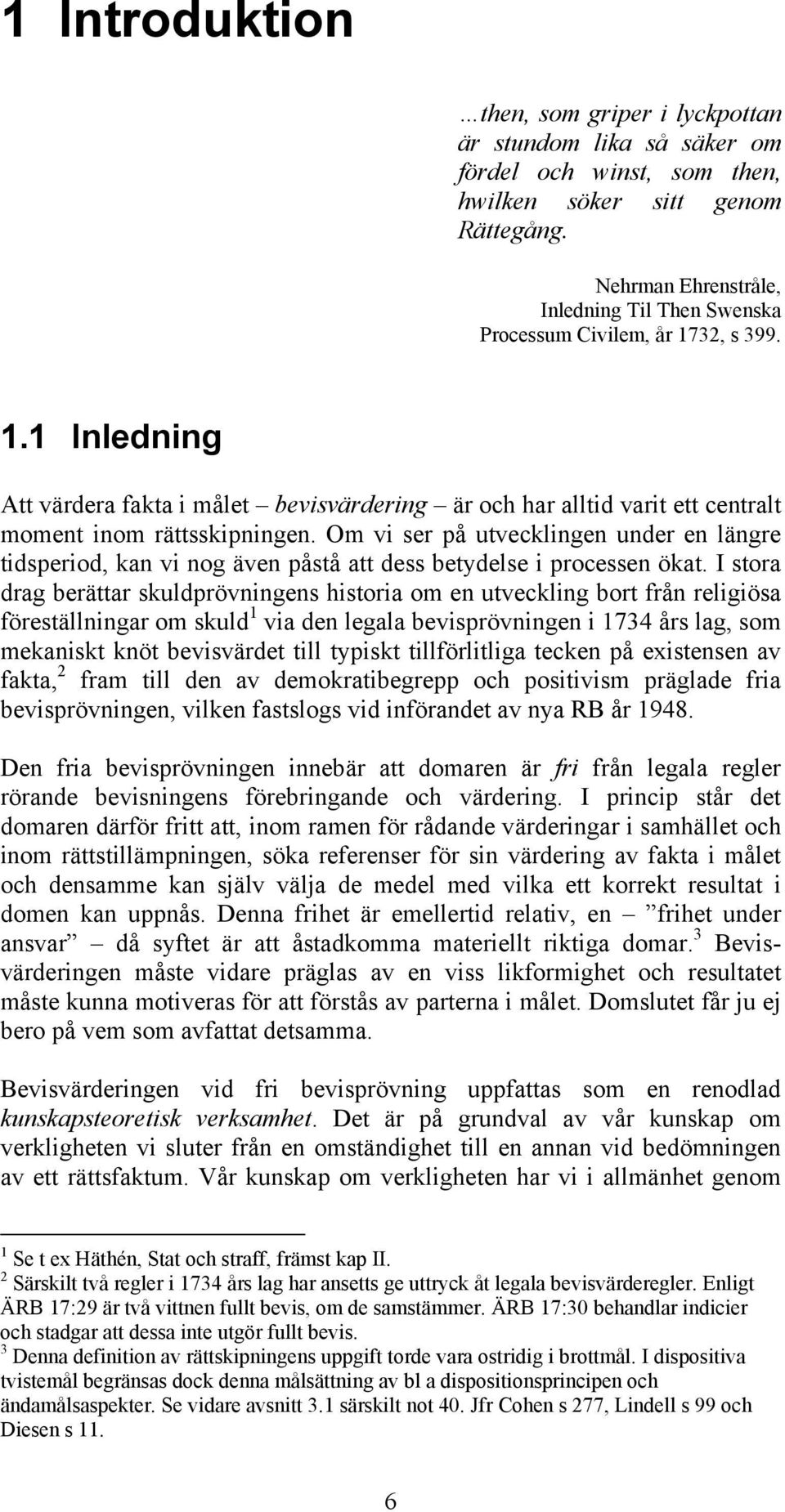 1 Introduktion

…then, som griper i lyckpottan är stundom lika så säker om fördel och winst, som then, hwilken söker sitt genom Rättegång.

Nehrman Ehrenstråle, Inledning Til Then Swenska Processum Civilem, år 1732, s 399.

1.1 Inledning

Att värdera fakta i målet – bevisvärdering – är och har alltid varit ett centralt moment inom rättsskipningen. Om vi ser på utvecklingen under en längre tidsperiod, kan vi nog även påstå att dess betydelse i processen ökat. I stora drag berättar skuldprövningens historia om en utveckling bort från religiösa föreställningar om skuld$^1$ via den legala bevisprövningen i 1734 års lag, som mekaniskt knöt bevisvärdet till typiskt tillförlitliga tecken på existensen av fakta,$^2$ fram till den av demokratibegrepp och positivism präglade fria bevisprövningen, vilken fastslogs vid införandet av nya RB år 1948.

Den fria bevisprövningen innebär att domaren är fri från legala regler rörande bevisningens förebringande och värdering. I princip står det domaren därför fritt att, inom ramen för rådande värderingar i samhället och inom rättstillämpningen, söka referenser för sin värdering av fakta i målet och densamme kan själv välja de medel med vilka ett korrekt resultat i domen kan uppnås. Denna frihet är emellertid relativ, en – ”frihet under ansvar” – då syftet är att åstadkomma materiellt riktiga domar.$^3$ Bevisvärderingen måste vidare präglas av en viss likformighet och resultatet måste kunna motiveras för att förstås av parterna i målet. Domslutet får ju ej bero på vem som avfattat detsamma.

Bevisvärderingen vid fri bevisprövning uppfattas som en renodlad kunskapsteoretisk verksamhet. Det är på grundval av vår kunskap om verkligheten vi sluter från en omständighet till en annan vid bedömningen av ett rättsfaktum. Vår kunskap om verkligheten har vi i allmänhet genom

$^1$ Se t ex Häthén, Stat och straff, främst kap II.
$^2$ Särskilt två regler i 1734 års lag har ansetts ge uttryck åt legala bevisvärderegler. Enligt ÄRB 17:29 är två vittnen fullt bevis, om de samstämmer. ÄRB 17:30 behandlar indicier och stadgar att dessa inte utgör fullt bevis.
$^3$ Denna definition av rättskipningens uppgift torde vara ostridig i brottmål. I dispositiva tvistemål begränsas dock denna målsättning av bl a dispositionsprincipen och ändamålsaspekter. Se vidare avsnitt 3.1 särskilt not 40. Jfr Cohen s 277, Lindell s 99 och Diesen s 11.

6